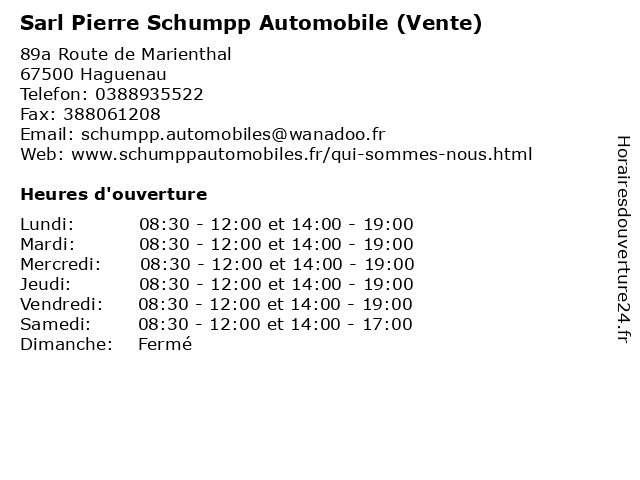 Sarl Pierre Schumpp Automobile (Vente)

89a Route de Marienthal
67500 Haguenau
Telefon: 0388935522
Fax: 388061208
Email: schumpp.automobiles@wanadoo.fr
Web: www.schumppautomobiles.fr/qui-sommes-nous.html

Heures d'ouverture

Lundi: 08:30 - 12:00 et 14:00 - 19:00
Mardi: 08:30 - 12:00 et 14:00 - 19:00
Mercredi: 08:30 - 12:00 et 14:00 - 19:00
Jeudi: 08:30 - 12:00 et 14:00 - 19:00
Vendredi: 08:30 - 12:00 et 14:00 - 19:00
Samedi: 08:30 - 12:00 et 14:00 - 17:00
Dimanche: Fermé

Horairesdouverture24.fr